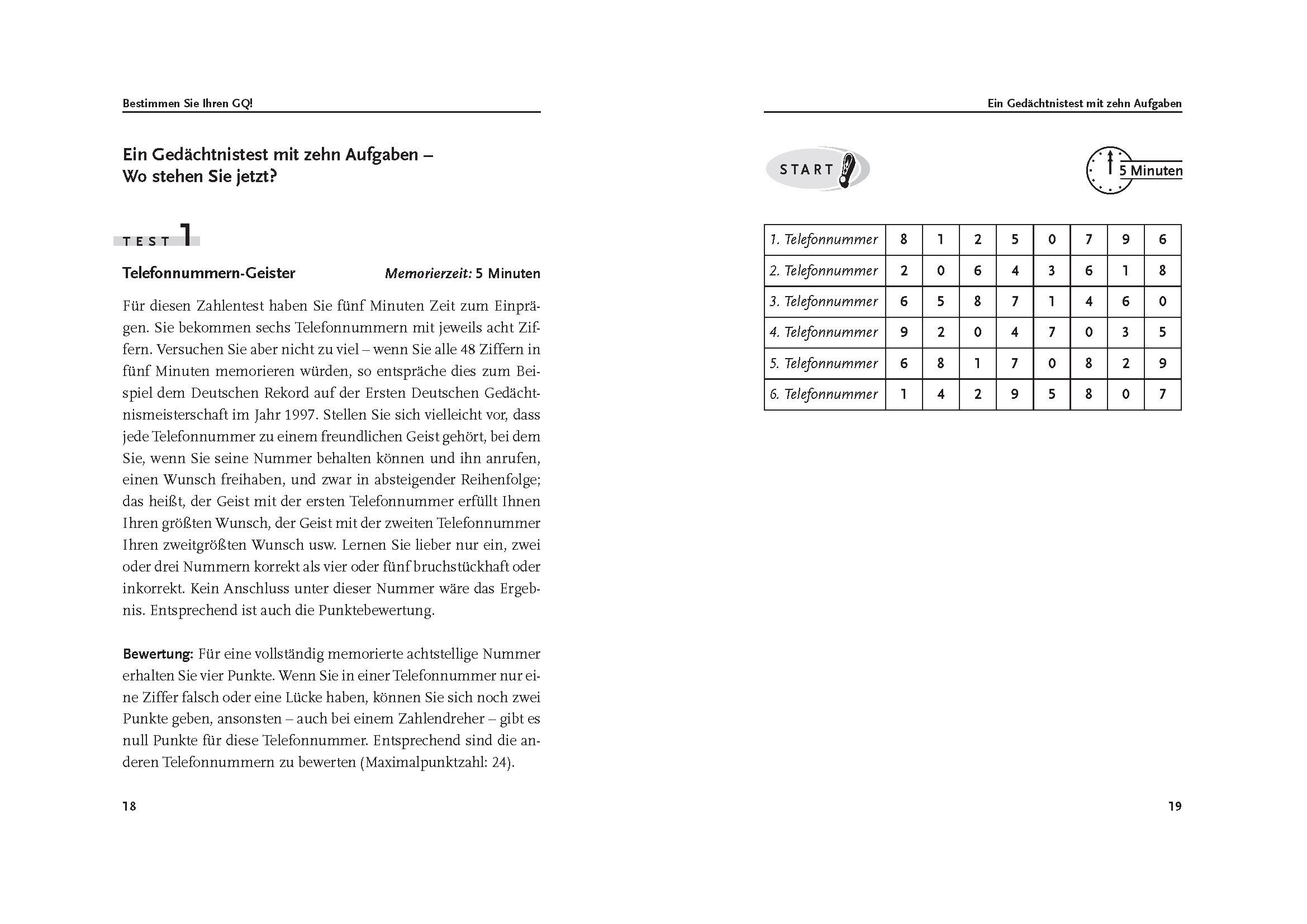 Bestimmen Sie Ihren GQ!

Ein Gedächtnistest mit zehn Aufgaben – Wo stehen Sie jetzt?

TEST 1

Telefonnummern-Geister

Memorierzeit: 5 Minuten

Für diesen Zahlentest haben Sie fünf Minuten Zeit zum Einprägen. Sie bekommen sechs Telefonnummern mit jeweils acht Ziffern. Versuchen Sie aber nicht zu viel – wenn Sie alle 48 Ziffern in fünf Minuten memorieren würden, so entspräche dies zum Beispiel dem Deutschen Rekord auf der Ersten Deutschen Gedächtnismeisterschaft im Jahr 1997. Stellen Sie sich vielleicht vor, dass jede Telefonnummer zu einem freundlichen Geist gehört, bei dem Sie, wenn Sie seine Nummer behalten können und ihn anrufen, einen Wunsch freihaben, und zwar in absteigender Reihenfolge; das heißt, der Geist mit der ersten Telefonnummer erfüllt Ihnen Ihren größten Wunsch, der Geist mit der zweiten Telefonnummer Ihren zweitgrößten Wunsch usw. Lernen Sie lieber nur ein, zwei oder drei Nummern korrekt als vier oder fünf bruchstückhaft oder inkorrekt. Kein Anschluss unter dieser Nummer wäre das Ergebnis. Entsprechend ist auch die Punktebewertung.

Bewertung: Für eine vollständig memorierte achtstellige Nummer erhalten Sie vier Punkte. Wenn Sie in einer Telefonnummer nur eine Ziffer falsch oder eine Lücke haben, können Sie sich noch zwei Punkte geben, ansonsten – auch bei einem Zahlendreher – gibt es null Punkte für diese Telefonnummer. Entsprechend sind die anderen Telefonnummern zu bewerten (Maximalpunktzahl: 24).

18

Ein Gedächtnistest mit zehn Aufgaben

START

5 Minuten

| 1. Telefonnummer | 8 | 1 | 2 | 5 | 0 | 7 | 9 | 6 |
|---|---|---|---|---|---|---|---|---|
| 2. Telefonnummer | 2 | 0 | 6 | 4 | 3 | 6 | 1 | 8 |
| 3. Telefonnummer | 6 | 5 | 8 | 7 | 1 | 4 | 6 | 0 |
| 4. Telefonnummer | 9 | 2 | 0 | 4 | 7 | 0 | 3 | 5 |
| 5. Telefonnummer | 6 | 8 | 1 | 7 | 0 | 8 | 2 | 9 |
| 6. Telefonnummer | 1 | 4 | 2 | 9 | 5 | 8 | 0 | 7 |

19